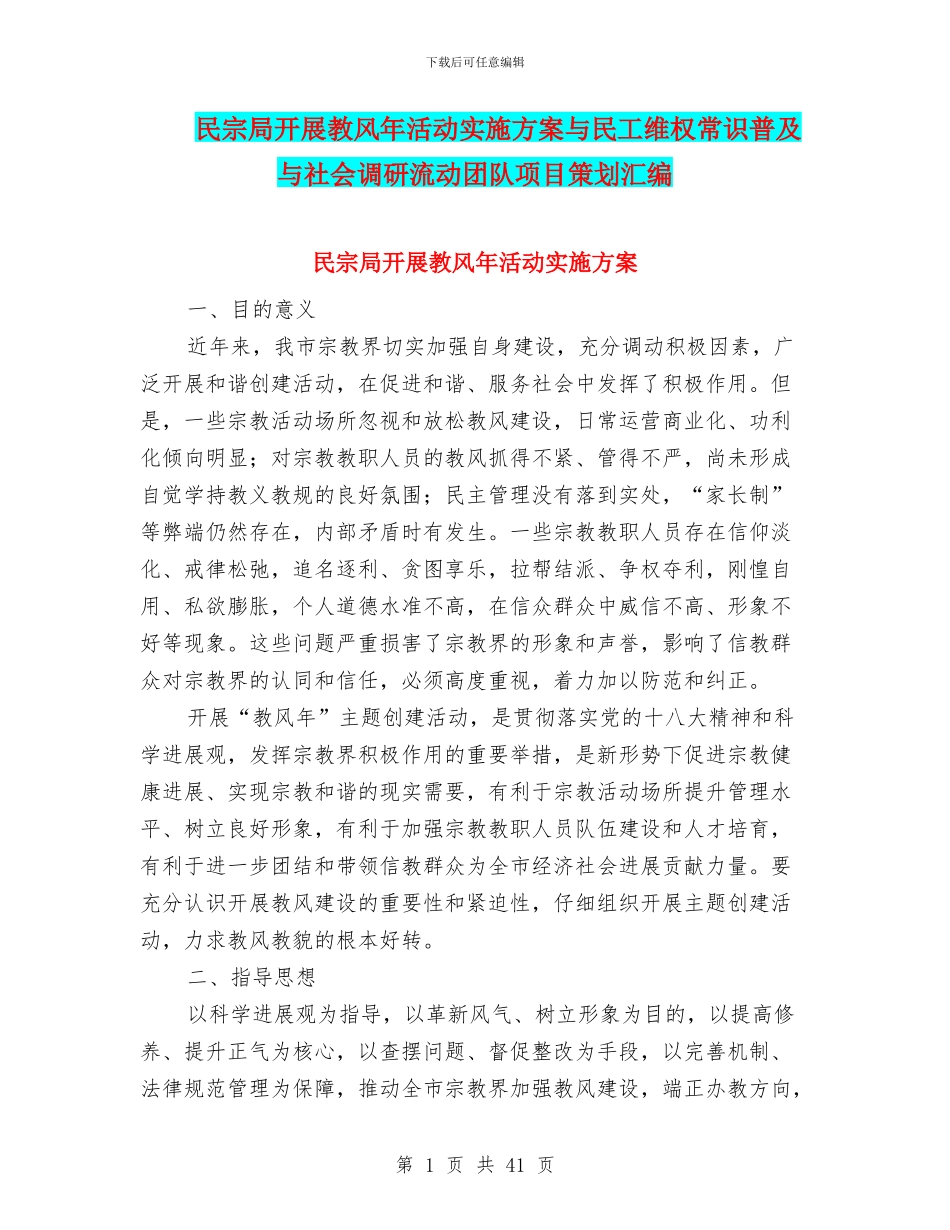 下载后可任意编辑

民宗局开展教风年活动实施方案与民工维权常识普及与社会调研流动团队项目策划汇编

民宗局开展教风年活动实施方案

一、目的意义

近年来，我市宗教界切实加强自身建设，充分调动积极因素，广泛开展和谐创建活动，在促进和谐、服务社会中发挥了积极作用。但是，一些宗教活动场所忽视和放松教风建设，日常运营商业化、功利化倾向明显；对宗教教职人员的教风抓得不紧、管得不严，尚未形成自觉学持教义教规的良好氛围；民主管理没有落到实处，“家长制”等弊端仍然存在，内部矛盾时有发生。一些宗教教职人员存在信仰淡化、戒律松弛，追名逐利、贪图享乐，拉帮结派、争权夺利，刚愎自用、私欲膨胀，个人道德水准不高，在信众群众中威信不高、形象不好等现象。这些问题严重损害了宗教界的形象和声誉，影响了信教群众对宗教界的认同和信任，必须高度重视，着力加以防范和纠正。

开展“教风年”主题创建活动，是贯彻落实党的十八大精神和科学进展观，发挥宗教界积极作用的重要举措，是新形势下促进宗教健康进展、实现宗教和谐的现实需要，有利于宗教活动场所提升管理水平、树立良好形象，有利于加强宗教教职人员队伍建设和人才培育，有利于进一步团结和带领信教群众为全市经济社会进展贡献力量。要充分认识开展教风建设的重要性和紧迫性，仔细组织开展主题创建活动，力求教风教貌的根本好转。

二、指导思想

以科学进展观为指导，以革新风气、树立形象为目的，以提高修养、提升正气为核心，以查摆问题、督促整改为手段，以完善机制、法律规范管理为保障，推动全市宗教界加强教风建设，端正办教方向，

第 1 页 共 41 页